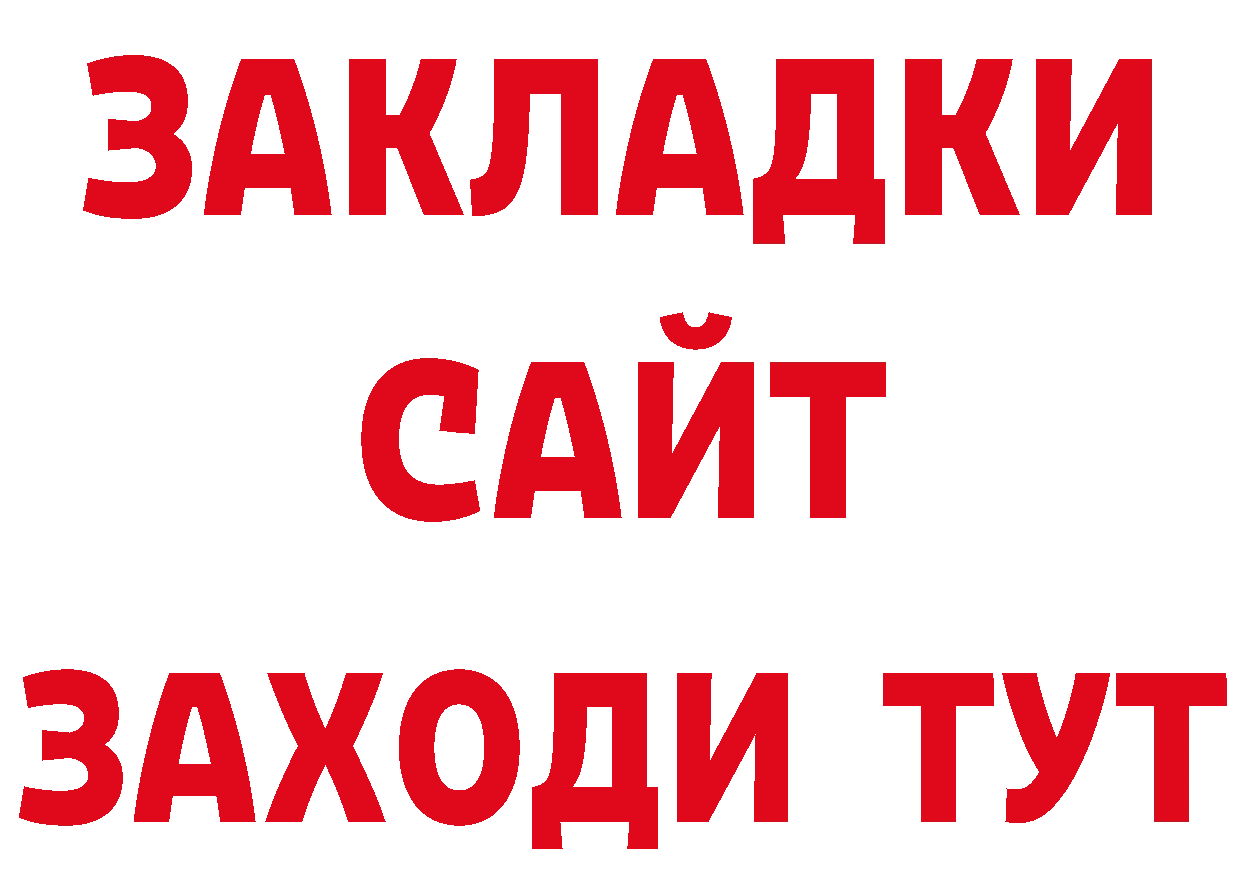 ЗАКЛАДКИ
САЙТ
ЗАХОДИ ТУТ